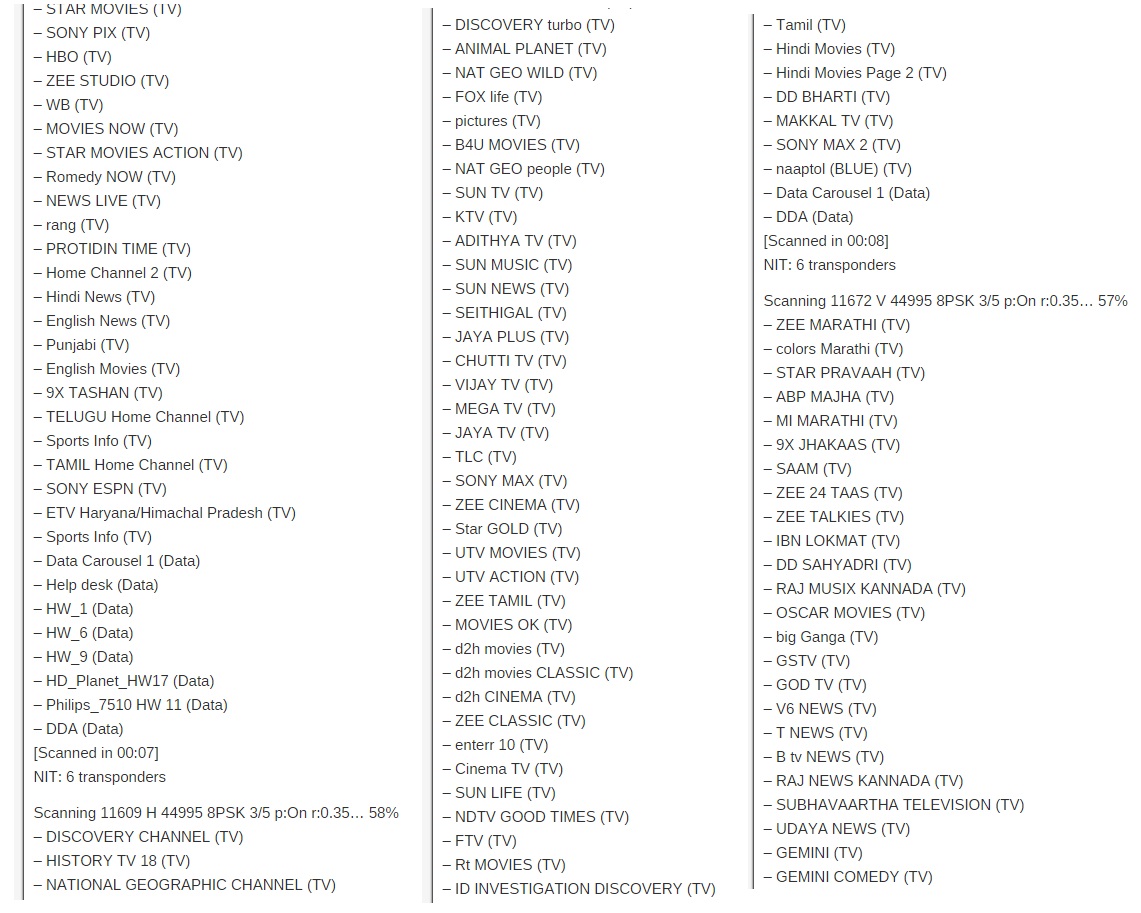 – STAR MOVIES (TV)
– SONY PIX (TV)
– HBO (TV)
– ZEE STUDIO (TV)
– WB (TV)
– MOVIES NOW (TV)
– STAR MOVIES ACTION (TV)
– Romedy NOW (TV)
– NEWS LIVE (TV)
– rang (TV)
– PROTIDIN TIME (TV)
– Home Channel 2 (TV)
– Hindi News (TV)
– English News (TV)
– Punjabi (TV)
– English Movies (TV)
– 9X TASHAN (TV)
– TELUGU Home Channel (TV)
– Sports Info (TV)
– TAMIL Home Channel (TV)
– SONY ESPN (TV)
– ETV Haryana/Himachal Pradesh (TV)
– Sports Info (TV)
– Data Carousel 1 (Data)
– Help desk (Data)
– HW_1 (Data)
– HW_6 (Data)
– HW_9 (Data)
– HD_Planet_HW17 (Data)
– Philips_7510 HW 11 (Data)
– DDA (Data)
[Scanned in 00:07]
NIT: 6 transponders

Scanning 11609 H 44995 8PSK 3/5 p:On r:0.35… 58%
– DISCOVERY CHANNEL (TV)
– HISTORY TV 18 (TV)
– NATIONAL GEOGRAPHIC CHANNEL (TV)

– DISCOVERY turbo (TV)
– ANIMAL PLANET (TV)
– NAT GEO WILD (TV)
– FOX life (TV)
– pictures (TV)
– B4U MOVIES (TV)
– NAT GEO people (TV)
– SUN TV (TV)
– KTV (TV)
– ADITHYA TV (TV)
– SUN MUSIC (TV)
– SUN NEWS (TV)
– SEITHIGAL (TV)
– JAYA PLUS (TV)
– CHUTTI TV (TV)
– VIJAY TV (TV)
– MEGA TV (TV)
– JAYA TV (TV)
– TLC (TV)
– SONY MAX (TV)
– ZEE CINEMA (TV)
– Star GOLD (TV)
– UTV MOVIES (TV)
– UTV ACTION (TV)
– ZEE TAMIL (TV)
– MOVIES OK (TV)
– d2h movies (TV)
– d2h movies CLASSIC (TV)
– d2h CINEMA (TV)
– ZEE CLASSIC (TV)
– enterr 10 (TV)
– Cinema TV (TV)
– SUN LIFE (TV)
– NDTV GOOD TIMES (TV)
– FTV (TV)
– Rt MOVIES (TV)
– ID INVESTIGATION DISCOVERY (TV)

– Tamil (TV)
– Hindi Movies (TV)
– Hindi Movies Page 2 (TV)
– DD BHARTI (TV)
– MAKKAL TV (TV)
– SONY MAX 2 (TV)
– naaptol (BLUE) (TV)
– Data Carousel 1 (Data)
– DDA (Data)
[Scanned in 00:08]
NIT: 6 transponders

Scanning 11672 V 44995 8PSK 3/5 p:On r:0.35… 57%
– ZEE MARATHI (TV)
– colors Marathi (TV)
– STAR PRAVAAH (TV)
– ABP MAJHA (TV)
– MI MARATHI (TV)
– 9X JHAKAAS (TV)
– SAAM (TV)
– ZEE 24 TAAS (TV)
– ZEE TALKIES (TV)
– IBN LOKMAT (TV)
– DD SAHYADRI (TV)
– RAJ MUSIX KANNADA (TV)
– OSCAR MOVIES (TV)
– big Ganga (TV)
– GSTV (TV)
– GOD TV (TV)
– V6 NEWS (TV)
– T NEWS (TV)
– B tv NEWS (TV)
– RAJ NEWS KANNADA (TV)
– SUBHAVAARTHA TELEVISION (TV)
– UDAYA NEWS (TV)
– GEMINI (TV)
– GEMINI COMEDY (TV)